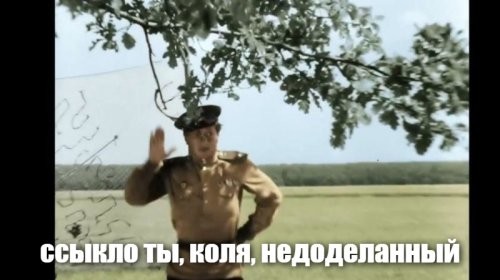 ссыкло ты, коля, недоделанный